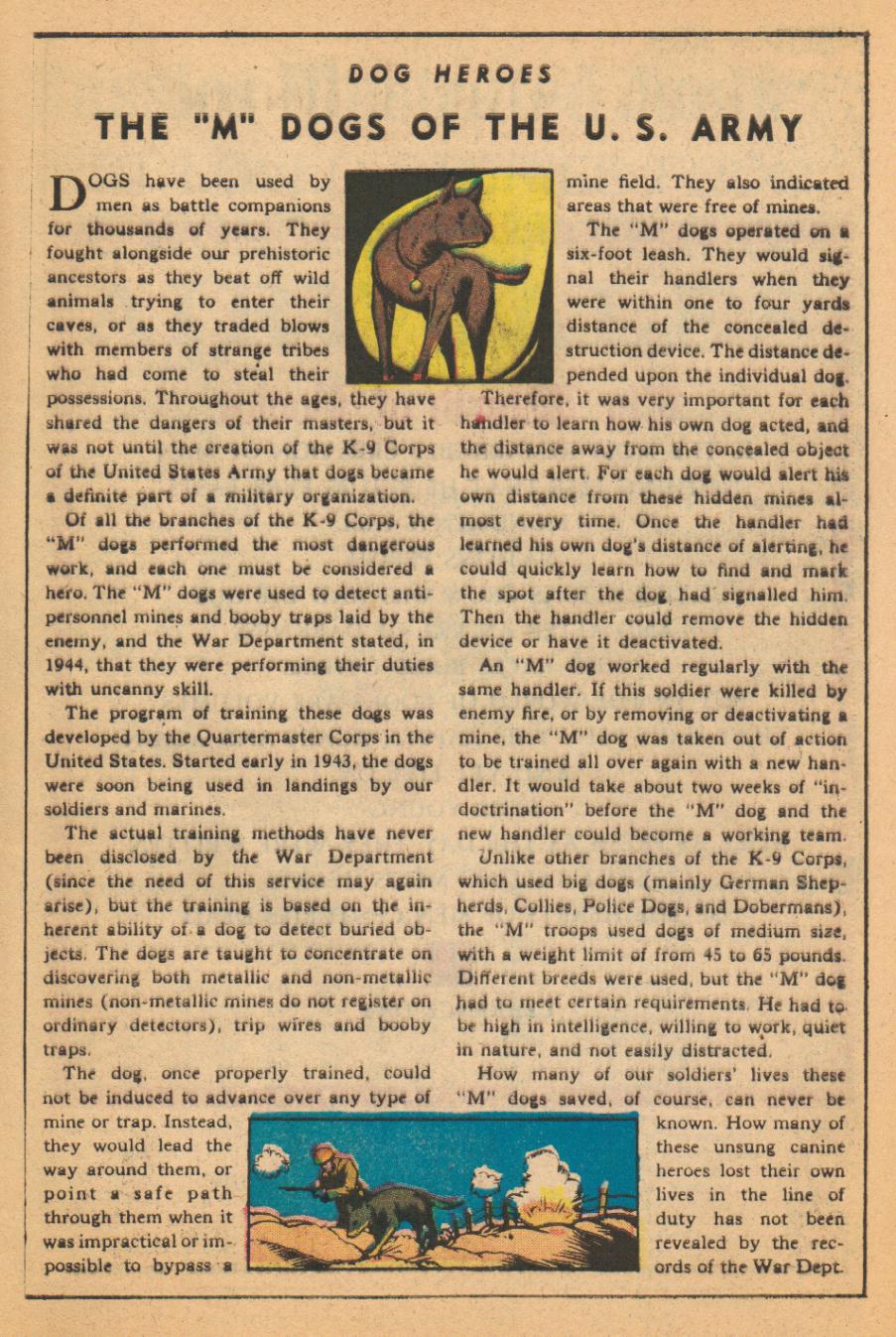 DOG HEROES

THE "M" DOGS OF THE U. S. ARMY

DOGS have been used by men as battle companions for thousands of years. They fought alongside our prehistoric ancestors as they beat off wild animals trying to enter their caves, or as they traded blows with members of strange tribes who had come to steal their possessions. Throughout the ages, they have shared the dangers of their masters, but it was not until the creation of the K-9 Corps of the United States Army that dogs became a definite part of a military organization.

Of all the branches of the K-9 Corps, the "M" dogs performed the most dangerous work, and each one must be considered a hero. The "M" dogs were used to detect anti-personnel mines and booby traps laid by the enemy, and the War Department stated, in 1944, that they were performing their duties with uncanny skill.

The program of training these dogs was developed by the Quartermaster Corps in the United States. Started early in 1943, the dogs were soon being used in landings by our soldiers and marines.

The actual training methods have never been disclosed by the War Department (since the need of this service may again arise), but the training is based on the inherent ability of a dog to detect buried objects. The dogs are taught to concentrate on discovering both metallic and non-metallic mines (non-metallic mines do not register on ordinary detectors), trip wires and booby traps.

The dog, once properly trained, could not be induced to advance over any type of mine or trap. Instead, they would lead the way around them, or point a safe path through them when it was impractical or impossible to bypass a mine field. They also indicated areas that were free of mines.

The "M" dogs operated on a six-foot leash. They would signal their handlers when they were within one to four yards distance of the concealed destruction device. The distance depended upon the individual dog.

Therefore, it was very important for each handler to learn how his own dog acted, and the distance away from the concealed object he would alert. For each dog would alert his own distance from these hidden mines almost every time. Once the handler had learned his own dog's distance of alerting, he could quickly learn how to find and mark the spot after the dog had signalled him. Then the handler could remove the hidden device or have it deactivated.

An "M" dog worked regularly with the same handler. If this soldier were killed by enemy fire, or by removing or deactivating a mine, the "M" dog was taken out of action to be trained all over again with a new handler. It would take about two weeks of "indoctrination" before the "M" dog and the new handler could become a working team.

Unlike other branches of the K-9 Corps, which used big dogs (mainly German Shepherds, Collies, Police Dogs, and Dobermans), the "M" troops used dogs of medium size, with a weight limit of from 45 to 65 pounds. Different breeds were used, but the "M" dog had to meet certain requirements. He had to be high in intelligence, willing to work, quiet in nature, and not easily distracted.

How many of our soldiers' lives these "M" dogs saved, of course, can never be known. How many of these unsung canine heroes lost their own lives in the line of duty has not been revealed by the records of the War Dept.